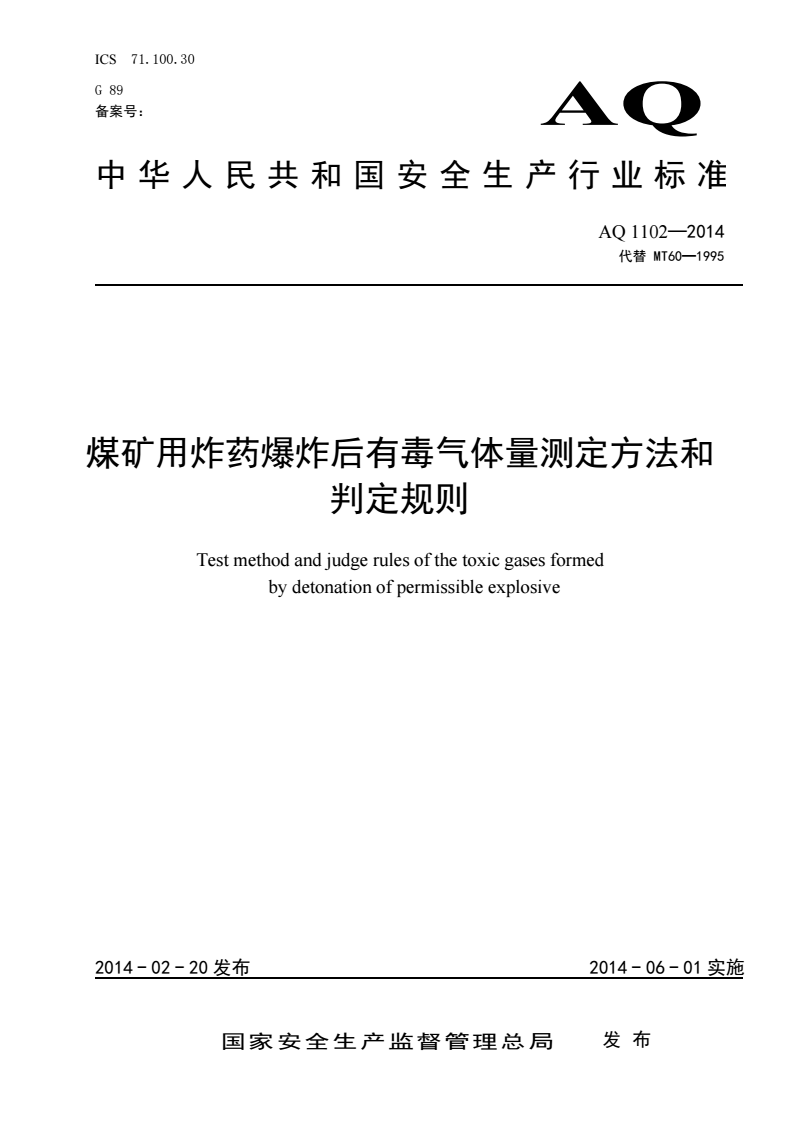 ICS 71.100.30
G 89
备案号：

AQ

中华人民共和国安全生产行业标准

AQ 1102—2014
代替 MT60—1995

煤矿用炸药爆炸后有毒气体量测定方法和判定规则

Test method and judge rules of the toxic gases formed by detonation of permissible explosive

2014－02－20 发布

2014－06－01 实施

国家安全生产监督管理总局 发布